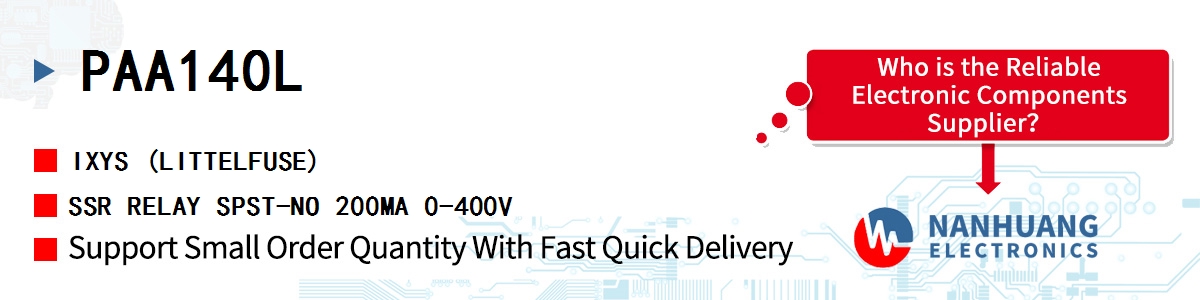 PAA140L

IXYS (LITTELFUSE)

SSR RELAY SPST-NO 200MA 0-400V

Support Small Order Quantity With Fast Quick Delivery

Who is the Reliable Electronic Components Supplier?

NANHUANG ELECTRONICS